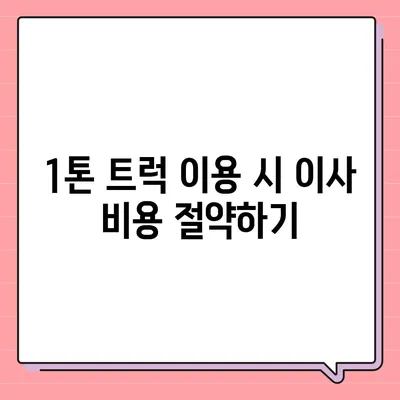 1톤 트럭 이용 시 이사 비용 절약하기